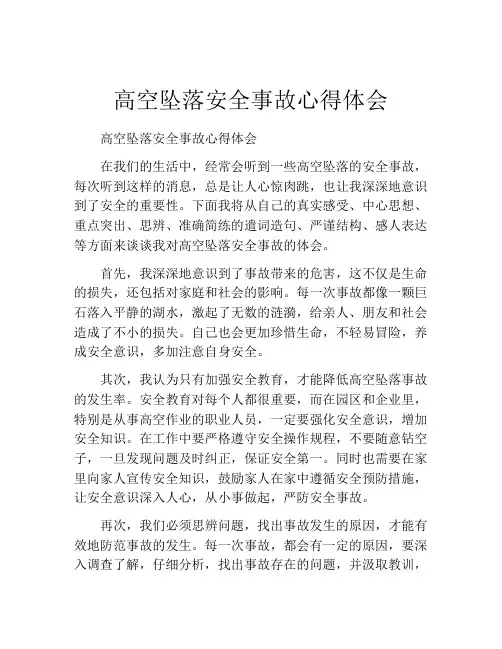 高空坠落安全事故心得体会

高空坠落安全事故心得体会

在我们的生活中，经常会听到一些高空坠落的安全事故，每次听到这样的消息，总是让人心惊肉跳，也让我深深地意识到了安全的重要性。下面我将从自己的真实感受、中心思想、重点突出、思辨、准确简练的遣词造句、严谨结构、感人表达等方面来谈谈我对高空坠落安全事故的体会。

首先，我深深地意识到了事故带来的危害，这不仅是生命的损失，还包括对家庭和社会的影响。每一次事故都像一颗巨石落入平静的湖水，激起了无数的涟漪，给亲人、朋友和社会造成了不小的损失。自己也会更加珍惜生命，不轻易冒险，养成安全意识，多加注意自身安全。

其次，我认为只有加强安全教育，才能降低高空坠落事故的发生率。安全教育对每个人都很重要，而在园区和企业里，特别是从事高空作业的职业人员，一定要强化安全意识，增加安全知识。在工作中要严格遵守安全操作规程，不要随意钻空子，一旦发现问题及时纠正，保证安全第一。同时也需要在家里向家人宣传安全知识，鼓励家人在家中遵循安全预防措施，让安全意识深入人心，从小事做起，严防安全事故。

再次，我们必须思辨问题，找出事故发生的原因，才能有效地防范事故的发生。每一次事故，都会有一定的原因，要深入调查了解，仔细分析，找出事故存在的问题，并汲取教训，